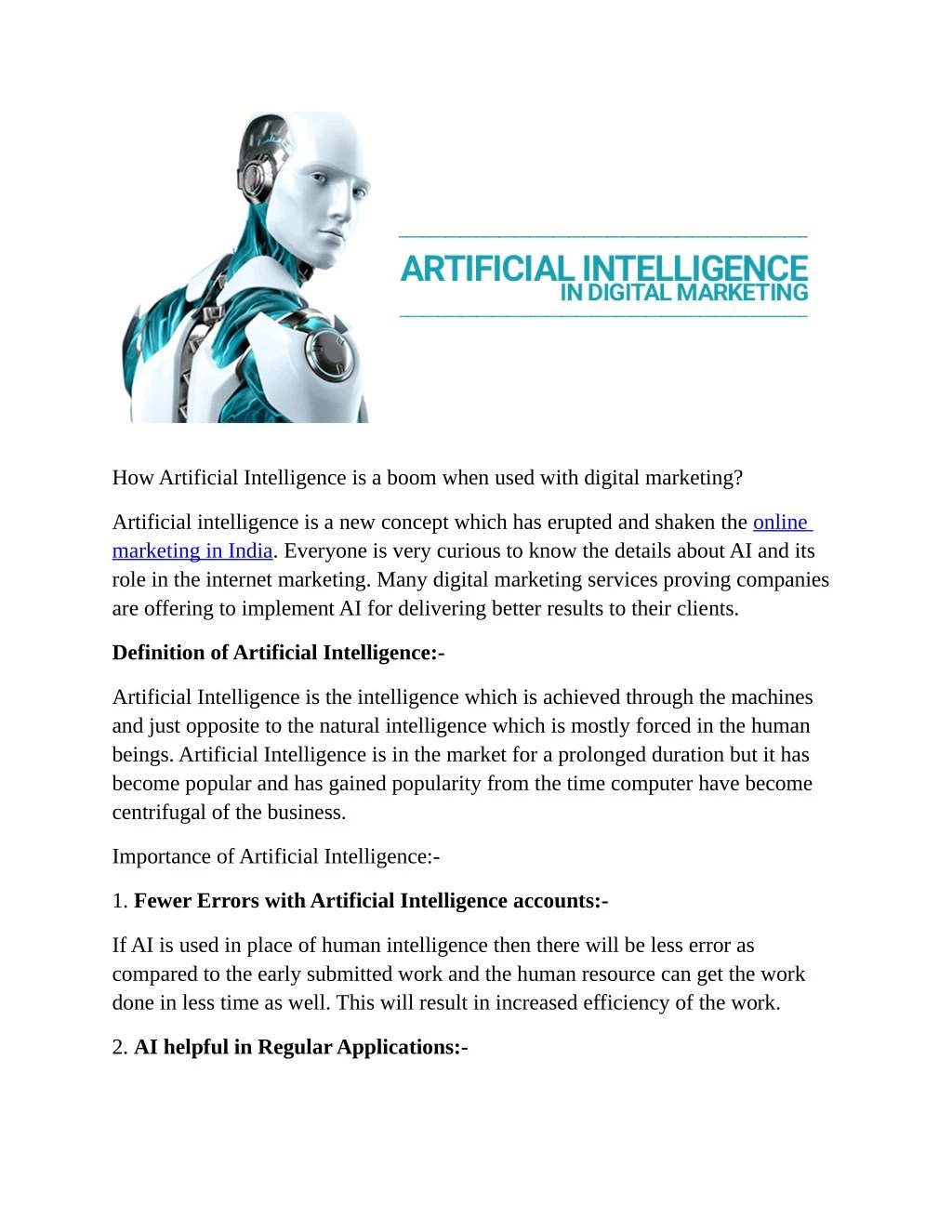 ARTIFICIAL INTELLIGENCE
IN DIGITAL MARKETING

How Artificial Intelligence is a boom when used with digital marketing?

Artificial intelligence is a new concept which has erupted and shaken the online marketing in India. Everyone is very curious to know the details about AI and its role in the internet marketing. Many digital marketing services proving companies are offering to implement AI for delivering better results to their clients.

Definition of Artificial Intelligence:-

Artificial Intelligence is the intelligence which is achieved through the machines and just opposite to the natural intelligence which is mostly forced in the human beings. Artificial Intelligence is in the market for a prolonged duration but it has become popular and has gained popularity from the time computer have become centrifugal of the business.

Importance of Artificial Intelligence:-

1. Fewer Errors with Artificial Intelligence accounts:-

If AI is used in place of human intelligence then there will be less error as compared to the early submitted work and the human resource can get the work done in less time as well. This will result in increased efficiency of the work.

2. AI helpful in Regular Applications:-